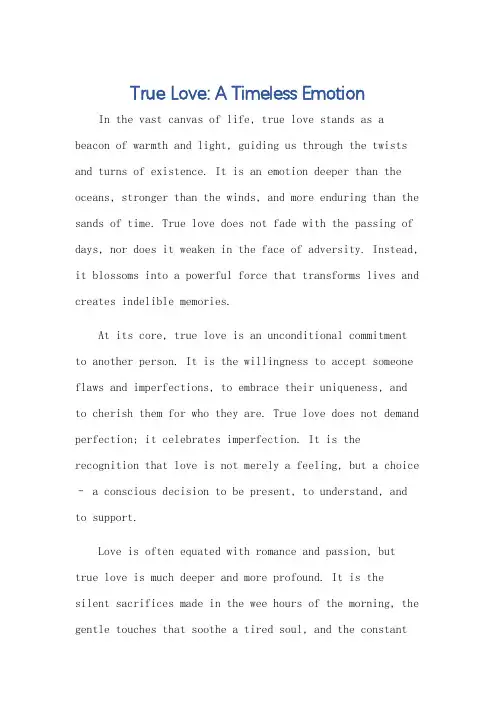 True Love: A Timeless Emotion

In the vast canvas of life, true love stands as a beacon of warmth and light, guiding us through the twists and turns of existence. It is an emotion deeper than the oceans, stronger than the winds, and more enduring than the sands of time. True love does not fade with the passing of days, nor does it weaken in the face of adversity. Instead, it blossoms into a powerful force that transforms lives and creates indelible memories.

At its core, true love is an unconditional commitment to another person. It is the willingness to accept someone flaws and imperfections, to embrace their uniqueness, and to cherish them for who they are. True love does not demand perfection; it celebrates imperfection. It is the recognition that love is not merely a feeling, but a choice - a conscious decision to be present, to understand, and to support.

Love is often equated with romance and passion, but true love is much deeper and more profound. It is the silent sacrifices made in the wee hours of the morning, the gentle touches that soothe a tired soul, and the constant